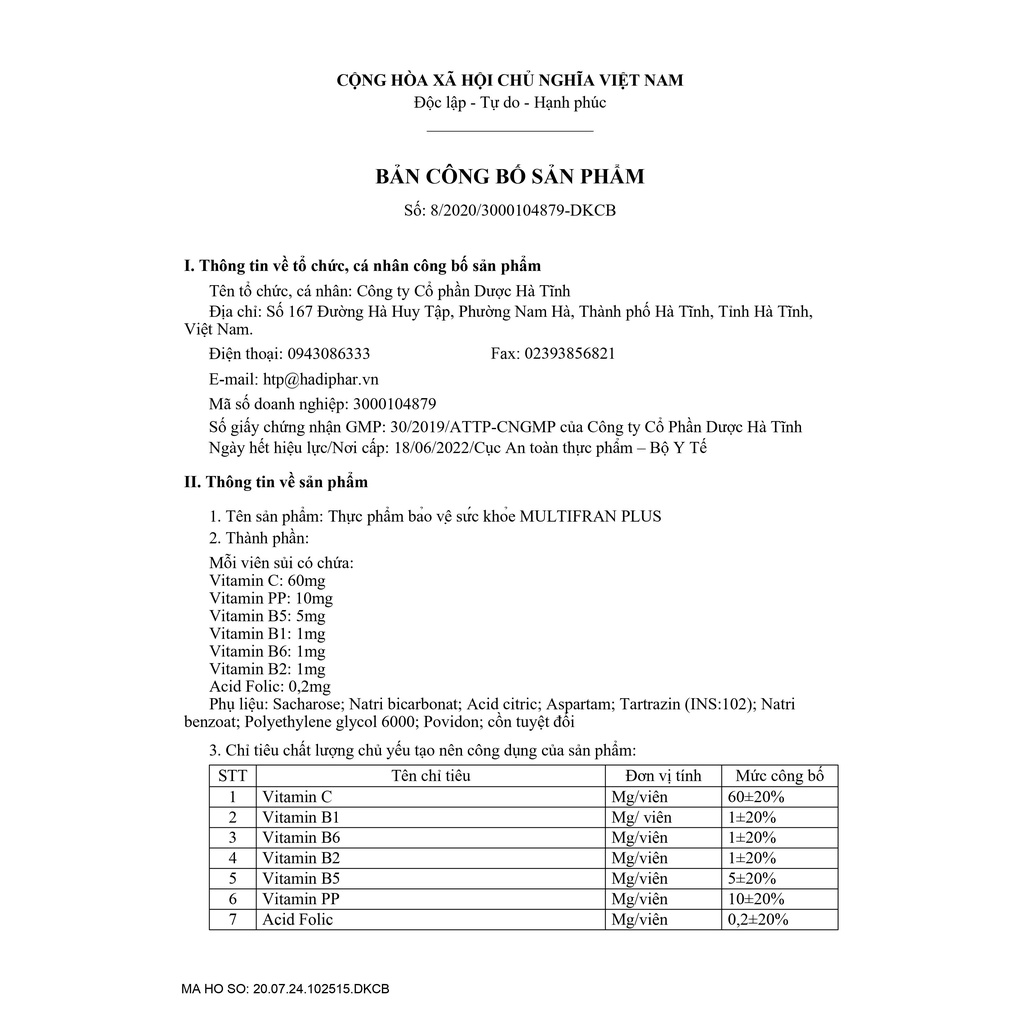 CỘNG HÒA XÃ HỘI CHỦ NGHĨA VIỆT NAM
Độc lập - Tự do - Hạnh phúc

BẢN CÔNG BỐ SẢN PHẨM
Số: 8/2020/3000104879-DKCB

I. Thông tin về tổ chức, cá nhân công bố sản phẩm

Tên tổ chức, cá nhân: Công ty Cổ phần Dược Hà Tĩnh
Địa chỉ: Số 167 Đường Hà Huy Tập, Phường Nam Hà, Thành phố Hà Tĩnh, Tỉnh Hà Tĩnh, Việt Nam.
Điện thoại: 0943086333 Fax: 02393856821
E-mail: htp@hadiphar.vn
Mã số doanh nghiệp: 3000104879
Số giấy chứng nhận GMP: 30/2019/ATTP-CNGMP của Công ty Cổ Phần Dược Hà Tĩnh
Ngày hết hiệu lực/Nơi cấp: 18/06/2022/Cục An toàn thực phẩm – Bộ Y Tế

II. Thông tin về sản phẩm

1. Tên sản phẩm: Thực phẩm bảo vệ sức khỏe MULTIFRAN PLUS
2. Thành phần:
Mỗi viên sủi có chứa:
Vitamin C: 60mg
Vitamin PP: 10mg
Vitamin B5: 5mg
Vitamin B1: 1mg
Vitamin B6: 1mg
Vitamin B2: 1mg
Acid Folic: 0,2mg
Phụ liệu: Sacharose; Natri bicarbonat; Acid citric; Aspartam; Tartrazin (INS:102); Natri benzoat; Polyethylene glycol 6000; Povidon; cồn tuyệt đối

3. Chỉ tiêu chất lượng chủ yếu tạo nên công dụng của sản phẩm:

| STT | Tên chỉ tiêu | Đơn vị tính | Mức công bố |
|---|---|---|---|
| 1 | Vitamin C | Mg/viên | 60±20% |
| 2 | Vitamin B1 | Mg/ viên | 1±20% |
| 3 | Vitamin B6 | Mg/viên | 1±20% |
| 4 | Vitamin B2 | Mg/viên | 1±20% |
| 5 | Vitamin B5 | Mg/viên | 5±20% |
| 6 | Vitamin PP | Mg/viên | 10±20% |
| 7 | Acid Folic | Mg/viên | 0,2±20% |

MA HO SO: 20.07.24.102515.DKCB